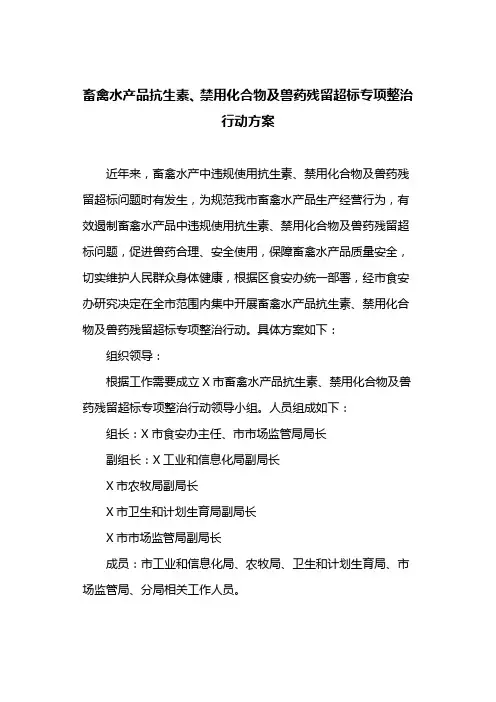 畜禽水产品抗生素、禁用化合物及兽药残留超标专项整治行动方案

近年来，畜禽水产中违规使用抗生素、禁用化合物及兽药残留超标问题时有发生，为规范我市畜禽水产品生产经营行为，有效遏制畜禽水产品中违规使用抗生素、禁用化合物及兽药残留超标问题，促进兽药合理、安全使用，保障畜禽水产品质量安全，切实维护人民群众身体健康，根据区食安办统一部署，经市食安办研究决定在全市范围内集中开展畜禽水产品抗生素、禁用化合物及兽药残留超标专项整治行动。具体方案如下：

组织领导：

根据工作需要成立 X 市畜禽水产品抗生素、禁用化合物及兽药残留超标专项整治行动领导小组。人员组成如下：

组长：X 市食安办主任、市市场监管局局长

副组长：X 工业和信息化局副局长

X 市农牧局副局长

X 市卫生和计划生育局副局长

X 市市场监管局副局长

成员：市工业和信息化局、农牧局、卫生和计划生育局、市场监管局、分局相关工作人员。